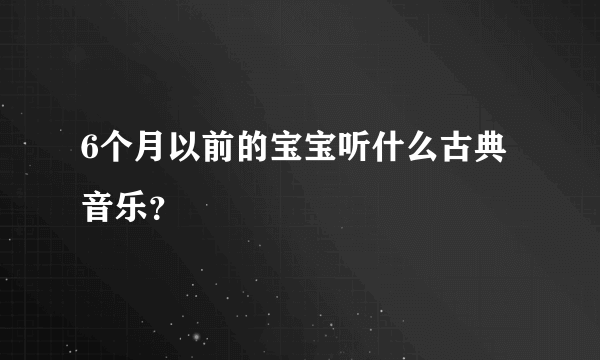 6个月以前的宝宝听什么古典音乐？